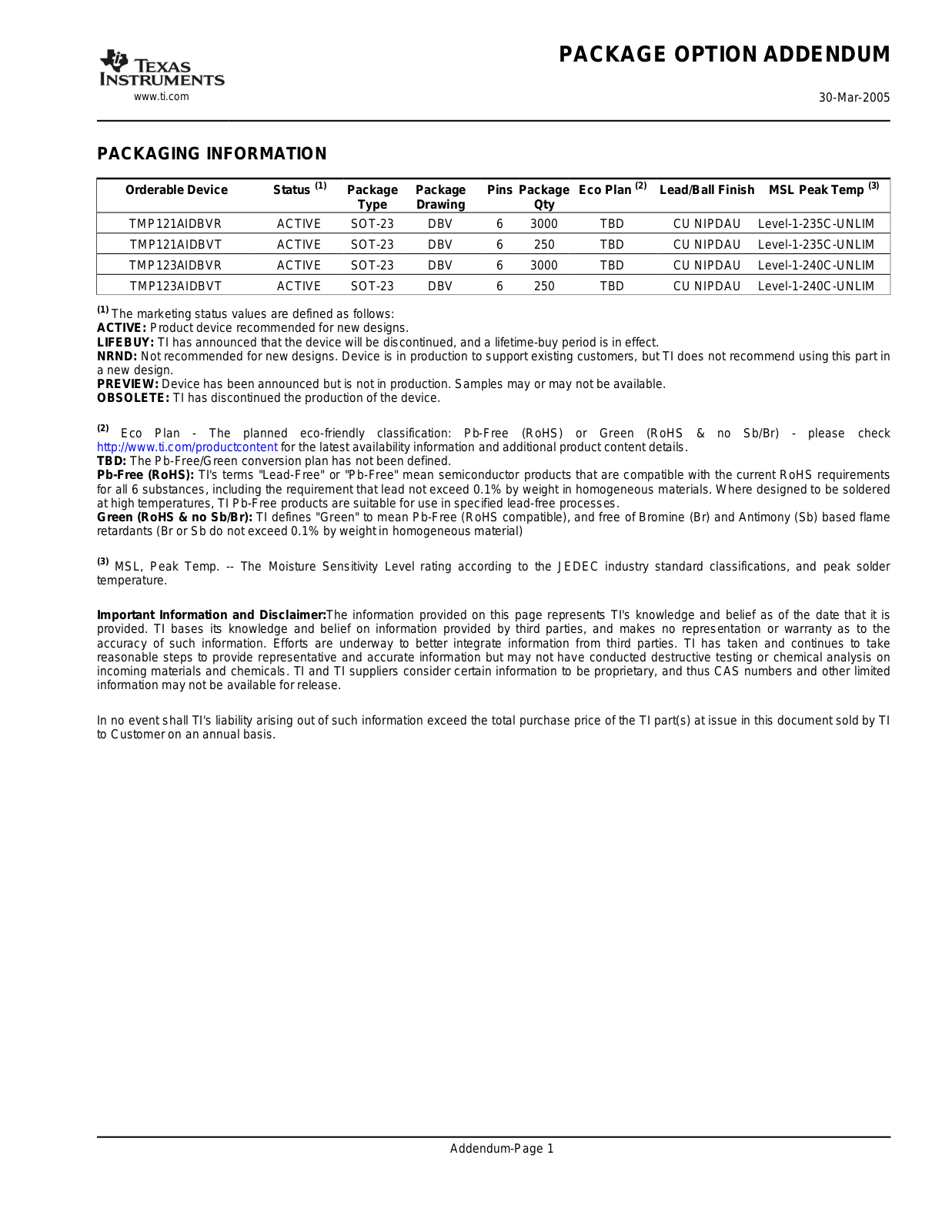 TEXAS INSTRUMENTS
www.ti.com

PACKAGE OPTION ADDENDUM

30-Mar-2005

PACKAGING INFORMATION

| Orderable Device | Status $^{(1)}$ | Package Type | Package Drawing | Pins | Package Qty | Eco Plan $^{(2)}$ | Lead/Ball Finish | MSL Peak Temp $^{(3)}$ |
|---|---|---|---|---|---|---|---|---|
| TMP121AIDBVR | ACTIVE | SOT-23 | DBV | 6 | 3000 | TBD | CU NIPDAU | Level-1-235C-UNLIM |
| TMP121AIDBVT | ACTIVE | SOT-23 | DBV | 6 | 250 | TBD | CU NIPDAU | Level-1-235C-UNLIM |
| TMP123AIDBVR | ACTIVE | SOT-23 | DBV | 6 | 3000 | TBD | CU NIPDAU | Level-1-240C-UNLIM |
| TMP123AIDBVT | ACTIVE | SOT-23 | DBV | 6 | 250 | TBD | CU NIPDAU | Level-1-240C-UNLIM |

$^{(1)}$ The marketing status values are defined as follows:
ACTIVE: Product device recommended for new designs.
LIFEBUY: TI has announced that the device will be discontinued, and a lifetime-buy period is in effect.
NRND: Not recommended for new designs. Device is in production to support existing customers, but TI does not recommend using this part in a new design.
PREVIEW: Device has been announced but is not in production. Samples may or may not be available.
OBSOLETE: TI has discontinued the production of the device.

$^{(2)}$ Eco Plan - The planned eco-friendly classification: Pb-Free (RoHS) or Green (RoHS & no Sb/Br) - please check http://www.ti.com/productcontent for the latest availability information and additional product content details.
TBD: The Pb-Free/Green conversion plan has not been defined.
Pb-Free (RoHS): TI's terms "Lead-Free" or "Pb-Free" mean semiconductor products that are compatible with the current RoHS requirements for all 6 substances, including the requirement that lead not exceed 0.1% by weight in homogeneous materials. Where designed to be soldered at high temperatures, TI Pb-Free products are suitable for use in specified lead-free processes.
Green (RoHS & no Sb/Br): TI defines "Green" to mean Pb-Free (RoHS compatible), and free of Bromine (Br) and Antimony (Sb) based flame retardants (Br or Sb do not exceed 0.1% by weight in homogeneous material)

$^{(3)}$ MSL, Peak Temp. -- The Moisture Sensitivity Level rating according to the JEDEC industry standard classifications, and peak solder temperature.

Important Information and Disclaimer:The information provided on this page represents TI's knowledge and belief as of the date that it is provided. TI bases its knowledge and belief on information provided by third parties, and makes no representation or warranty as to the accuracy of such information. Efforts are underway to better integrate information from third parties. TI has taken and continues to take reasonable steps to provide representative and accurate information but may not have conducted destructive testing or chemical analysis on incoming materials and chemicals. TI and TI suppliers consider certain information to be proprietary, and thus CAS numbers and other limited information may not be available for release.

In no event shall TI's liability arising out of such information exceed the total purchase price of the TI part(s) at issue in this document sold by TI to Customer on an annual basis.

Addendum-Page 1